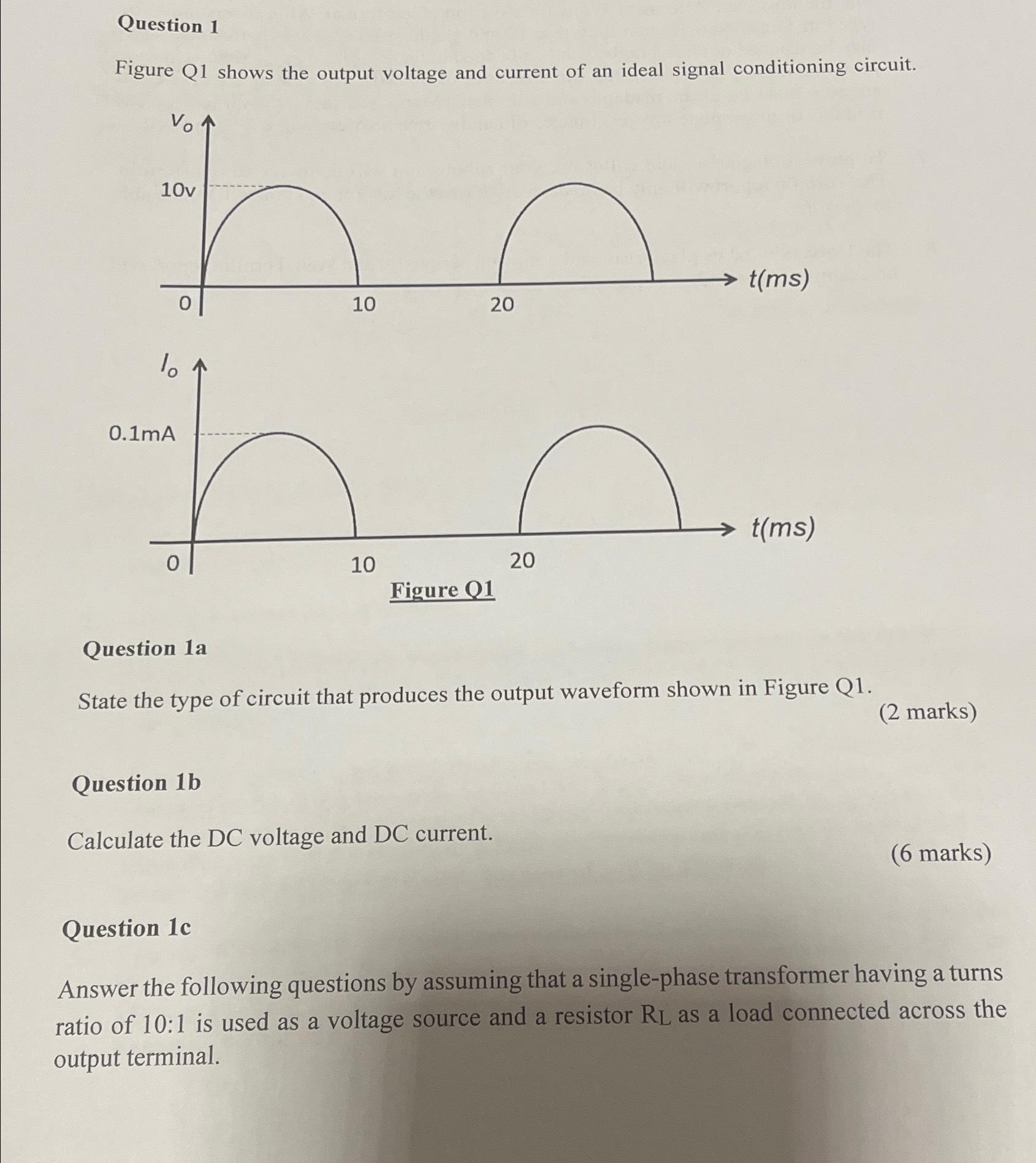 Question 1

Figure Q1 shows the output voltage and current of an ideal signal conditioning circuit.

$V_o$

10v

0

10

20

t(ms)

$I_o$

0.1mA

0

10

20

t(ms)

Figure Q1

Question 1a

State the type of circuit that produces the output waveform shown in Figure Q1.

(2 marks)

Question 1b

Calculate the DC voltage and DC current.

(6 marks)

Question 1c

Answer the following questions by assuming that a single-phase transformer having a turns ratio of 10:1 is used as a voltage source and a resistor $R_L$ as a load connected across the output terminal.